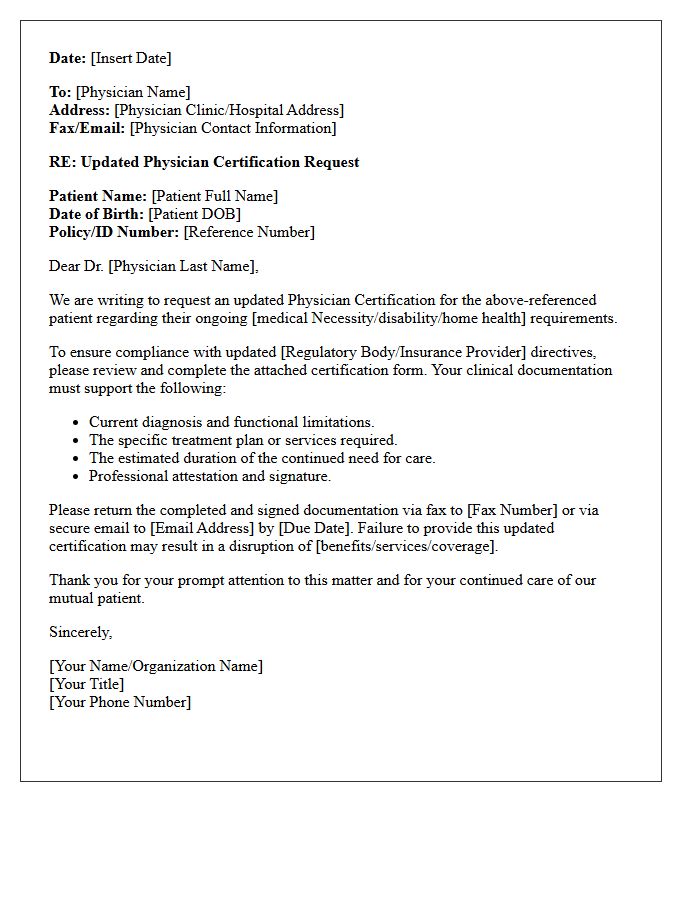 Date: [Insert Date]

To: [Physician Name]
Address: [Physician Clinic/Hospital Address]
Fax/Email: [Physician Contact Information]

RE: Updated Physician Certification Request

Patient Name: [Patient Full Name]
Date of Birth: [Patient DOB]
Policy/ID Number: [Reference Number]

Dear Dr. [Physician Last Name],

We are writing to request an updated Physician Certification for the above-referenced patient regarding their ongoing [medical Necessity/disability/home health] requirements.

To ensure compliance with updated [Regulatory Body/Insurance Provider] directives, please review and complete the attached certification form. Your clinical documentation must support the following:

• Current diagnosis and functional limitations.
• The specific treatment plan or services required.
• The estimated duration of the continued need for care.
• Professional attestation and signature.

Please return the completed and signed documentation via fax to [Fax Number] or via secure email to [Email Address] by [Due Date]. Failure to provide this updated certification may result in a disruption of [benefits/services/coverage].

Thank you for your prompt attention to this matter and for your continued care of our mutual patient.

Sincerely,

[Your Name/Organization Name]
[Your Title]
[Your Phone Number]